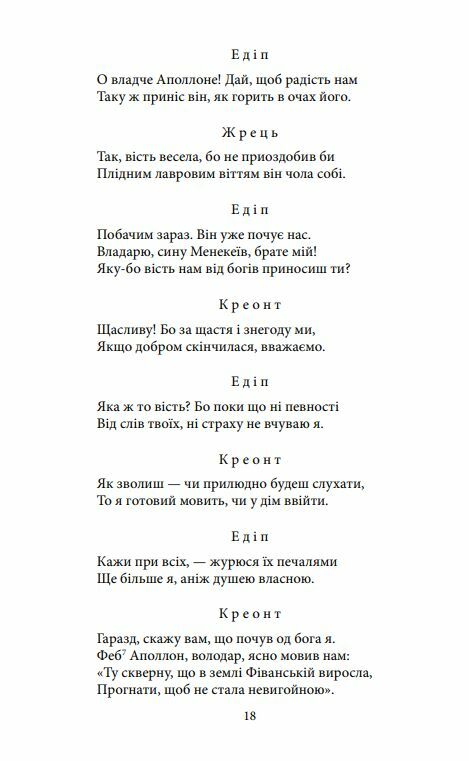 Едіп

О владче Аполлоне! Дай, щоб радість нам
Таку ж приніс він, як горить в очах його.

Жрець

Так, вість весела, бо не приоздобив би
Плідним лавровим віттям він чола собі.

Едіп

Побачим зараз. Він уже почує нас.
Владарю, сину Менекеїв, брате мій!
Яку-бо вість нам від богів приносиш ти?

Креонт

Щасливу! Бо за щастя і знегоду ми,
Якщо добром скінчилася, вважаємо.

Едіп

Яка ж то вість? Бо поки що ні певності
Від слів твоїх, ні страху не вчуваю я.

Креонт

Як зволиш — чи прилюдно будеш слухати,
То я готовий мовить, чи у дім ввійти.

Едіп

Кажи при всіх, — журюся їх печалями
Ще більше я, аніж душею власною.

Креонт

Гаразд, скажу вам, що почув од бога я.
Феб$^7$ Аполлон, володар, ясно мовив нам:
«Ту скверну, що в землі Фіванській виросла,
Прогнати, щоб не стала невигойною».

18